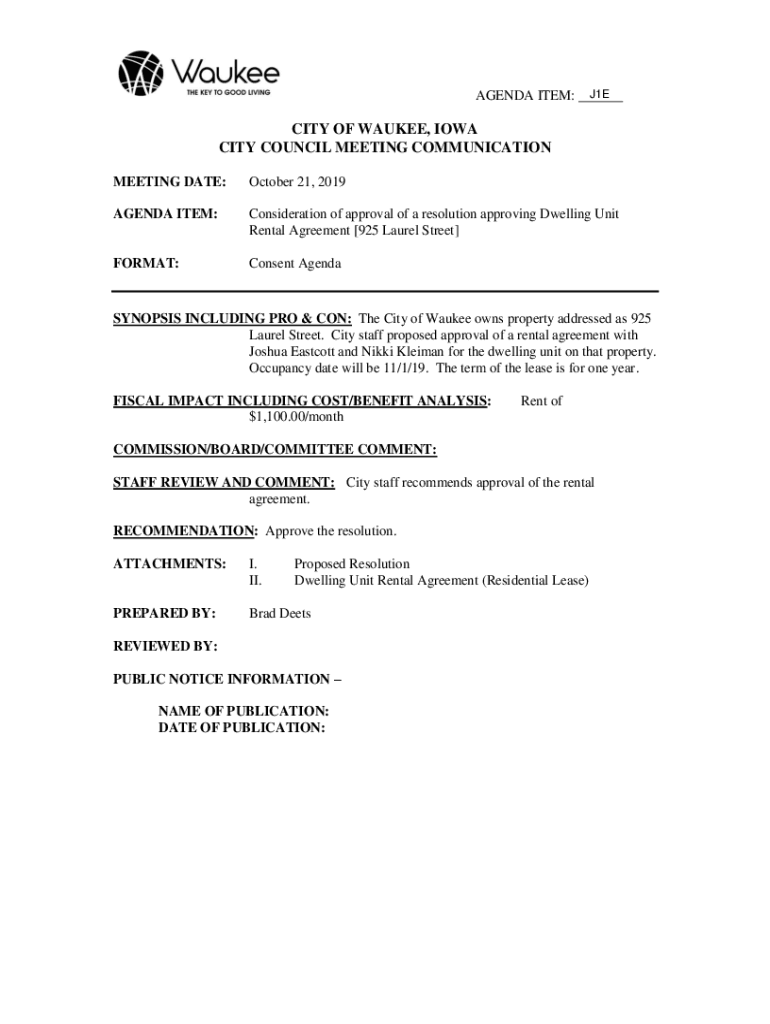 Waukee
THE KEY TO GOOD LIVING

AGENDA ITEM: J1E

CITY OF WAUKEE, IOWA
CITY COUNCIL MEETING COMMUNICATION

MEETING DATE: October 21, 2019

AGENDA ITEM: Consideration of approval of a resolution approving Dwelling Unit Rental Agreement [925 Laurel Street]

FORMAT: Consent Agenda

SYNOPSIS INCLUDING PRO & CON: The City of Waukee owns property addressed as 925 Laurel Street. City staff proposed approval of a rental agreement with Joshua Eastcott and Nikki Kleiman for the dwelling unit on that property. Occupancy date will be 11/1/19. The term of the lease is for one year.

FISCAL IMPACT INCLUDING COST/BENEFIT ANALYSIS: Rent of $1,100.00/month

COMMISSION/BOARD/COMMITTEE COMMENT:

STAFF REVIEW AND COMMENT: City staff recommends approval of the rental agreement.

RECOMMENDATION: Approve the resolution.

ATTACHMENTS: I. Proposed Resolution
II. Dwelling Unit Rental Agreement (Residential Lease)

PREPARED BY: Brad Deets

REVIEWED BY:

PUBLIC NOTICE INFORMATION –

NAME OF PUBLICATION:
DATE OF PUBLICATION: